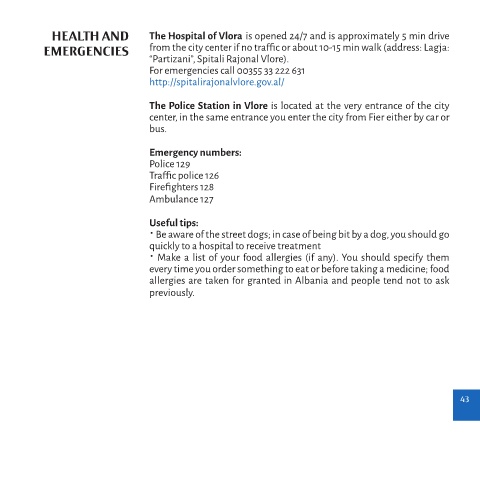 HEALTH AND EMERGENCIES

The Hospital of Vlora is opened 24/7 and is approximately 5 min drive from the city center if no traffic or about 10-15 min walk (address: Lagja: "Partizani", Spitali Rajonal Vlore).
For emergencies call 00355 33 222 631
http://spitalirajonalvlore.gov.al/

The Police Station in Vlore is located at the very entrance of the city center, in the same entrance you enter the city from Fier either by car or bus.

Emergency numbers:
Police 129
Traffic police 126
Firefighters 128
Ambulance 127

Useful tips:
• Be aware of the street dogs; in case of being bit by a dog, you should go quickly to a hospital to receive treatment
• Make a list of your food allergies (if any). You should specify them every time you order something to eat or before taking a medicine; food allergies are taken for granted in Albania and people tend not to ask previously.

43